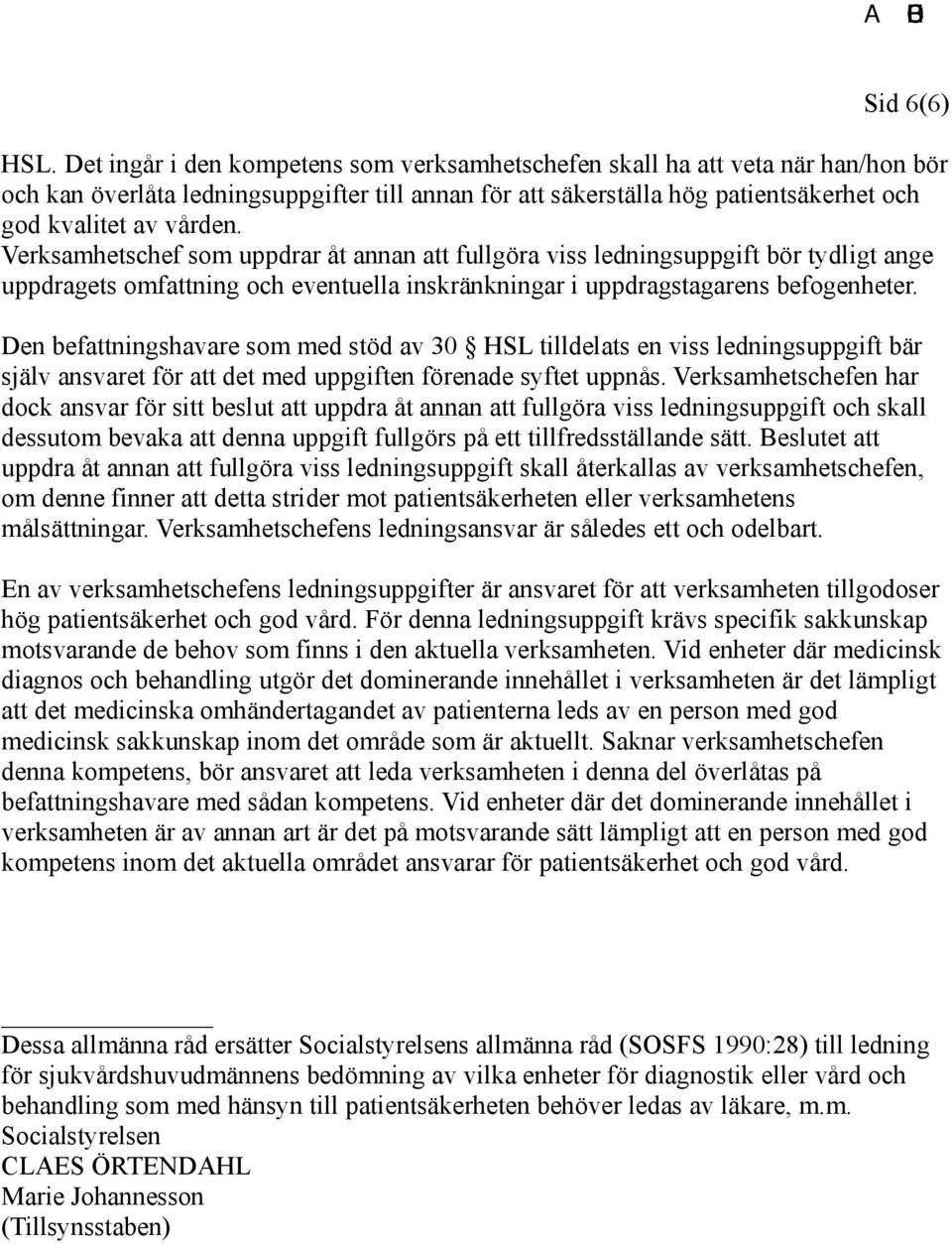 A B

Sid 6(6)

HSL. Det ingår i den kompetens som verksamhetschefen skall ha att veta när han/hon bör och kan överlåta ledningsuppgifter till annan för att säkerställa hög patientsäkerhet och god kvalitet av vården. Verksamhetschef som uppdrar åt annan att fullgöra viss ledningsuppgift bör tydligt ange uppdragets omfattning och eventuella inskränkningar i uppdragstagarens befogenheter.

Den befattningshavare som med stöd av 30 § HSL tilldelats en viss ledningsuppgift bär själv ansvaret för att det med uppgiften förenade syftet uppnås. Verksamhetschefen har dock ansvar för sitt beslut att uppdra åt annan att fullgöra viss ledningsuppgift och skall dessutom bevaka att denna uppgift fullgörs på ett tillfredsställande sätt. Beslutet att uppdra åt annan att fullgöra viss ledningsuppgift skall återkallas av verksamhetschefen, om denne finner att detta strider mot patientsäkerheten eller verksamhetens målsättningar. Verksamhetschefens ledningsansvar är således ett och odelbart.

En av verksamhetschefens ledningsuppgifter är ansvaret för att verksamheten tillgodoser hög patientsäkerhet och god vård. För denna ledningsuppgift krävs specifik sakkunskap motsvarande de behov som finns i den aktuella verksamheten. Vid enheter där medicinsk diagnos och behandling utgör det dominerande innehållet i verksamheten är det lämpligt att det medicinska omhändertagandet av patienterna leds av en person med god medicinsk sakkunskap inom det område som är aktuellt. Saknar verksamhetschefen denna kompetens, bör ansvaret att leda verksamheten i denna del överlåtas på befattningshavare med sådan kompetens. Vid enheter där det dominerande innehållet i verksamheten är av annan art är det på motsvarande sätt lämpligt att en person med god kompetens inom det aktuella området ansvarar för patientsäkerhet och god vård.

Dessa allmänna råd ersätter Socialstyrelsens allmänna råd (SOSFS 1990:28) till ledning för sjukvårdshuvudmännens bedömning av vilka enheter för diagnostik eller vård och behandling som med hänsyn till patientsäkerheten behöver ledas av läkare, m.m.
Socialstyrelsen
CLAES ÖRTENDAHL
Marie Johannesson
(Tillsynsstaben)